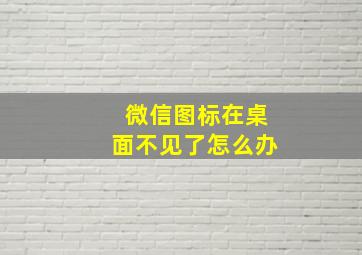 微信图标在桌面不见了怎么办